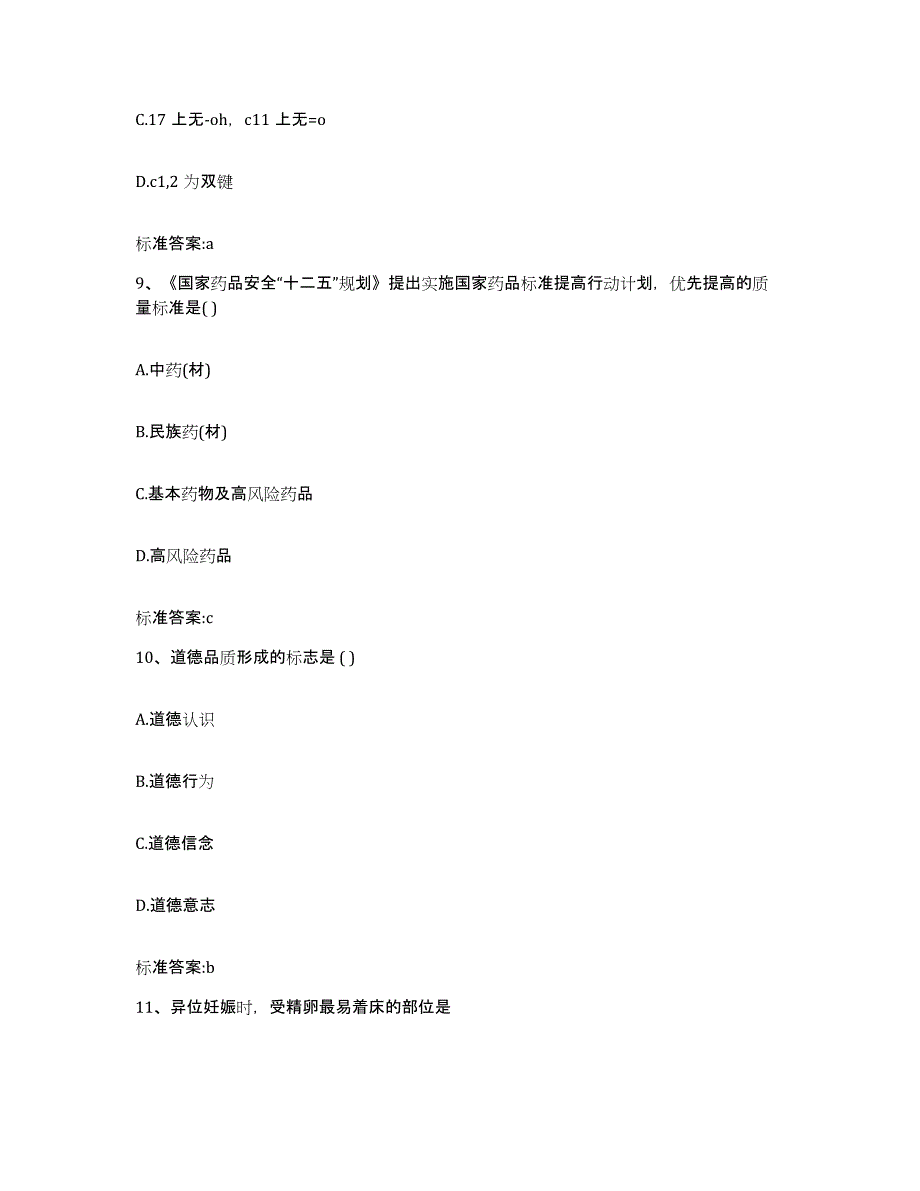 C.17 上无-oh，c11 上无=o

D.c1,2 为双键

标准答案:a

9、《国家药品安全“十二五”规划》提出实施国家药品标准提高行动计划，优先提高的质量标准是( )

A.中药(材)

B.民族药(材)

C.基本药物及高风险药品

D.高风险药品

标准答案:c

10、道德品质形成的标志是 ( )

A.道德认识

B.道德行为

C.道德信念

D.道德意志

标准答案:b

11、异位妊娠时，受精卵最易着床的部位是